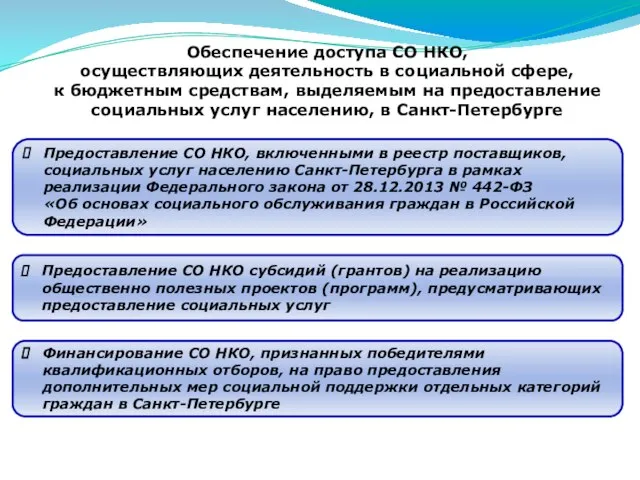 Обеспечение доступа СО НКО, осуществляющих деятельность в социальной сфере, к бюджетным средствам, выделяемым на предоставление социальных услуг населению, в Санкт-Петербурге

Предоставление СО НКО, включенными в реестр поставщиков, социальных услуг населению Санкт-Петербурга в рамках реализации Федерального закона от 28.12.2013 № 442-ФЗ «Об основах социального обслуживания граждан в Российской Федерации»

Предоставление СО НКО субсидий (грантов) на реализацию общественно полезных проектов (программ), предусматривающих предоставление социальных услуг

Финансирование СО НКО, признанных победителями квалификационных отборов, на право предоставления дополнительных мер социальной поддержки отдельных категорий граждан в Санкт-Петербурге